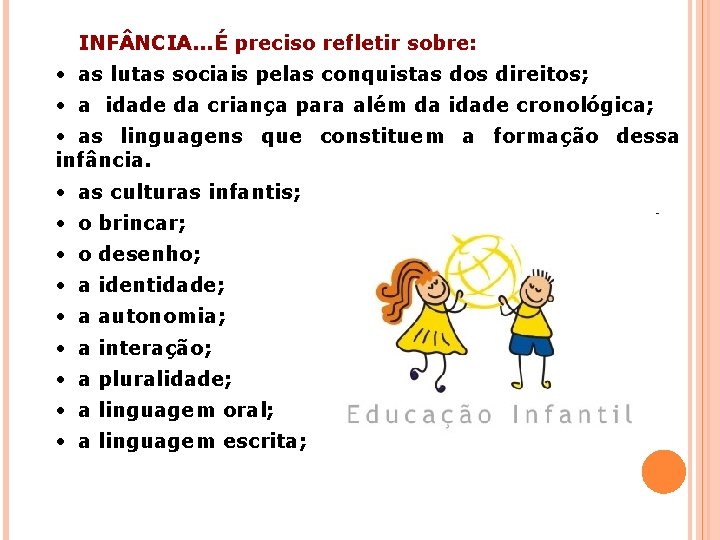 INFÂNCIA...É preciso refletir sobre:

• as lutas sociais pelas conquistas dos direitos;

• a idade da criança para além da idade cronológica;

• as linguagens que constituem a formação dessa infância.

• as culturas infantis;

• o brincar;

• o desenho;

• a identidade;

• a autonomia;

• a interação;

• a pluralidade;

• a linguagem oral;

• a linguagem escrita;

Educação Infantil